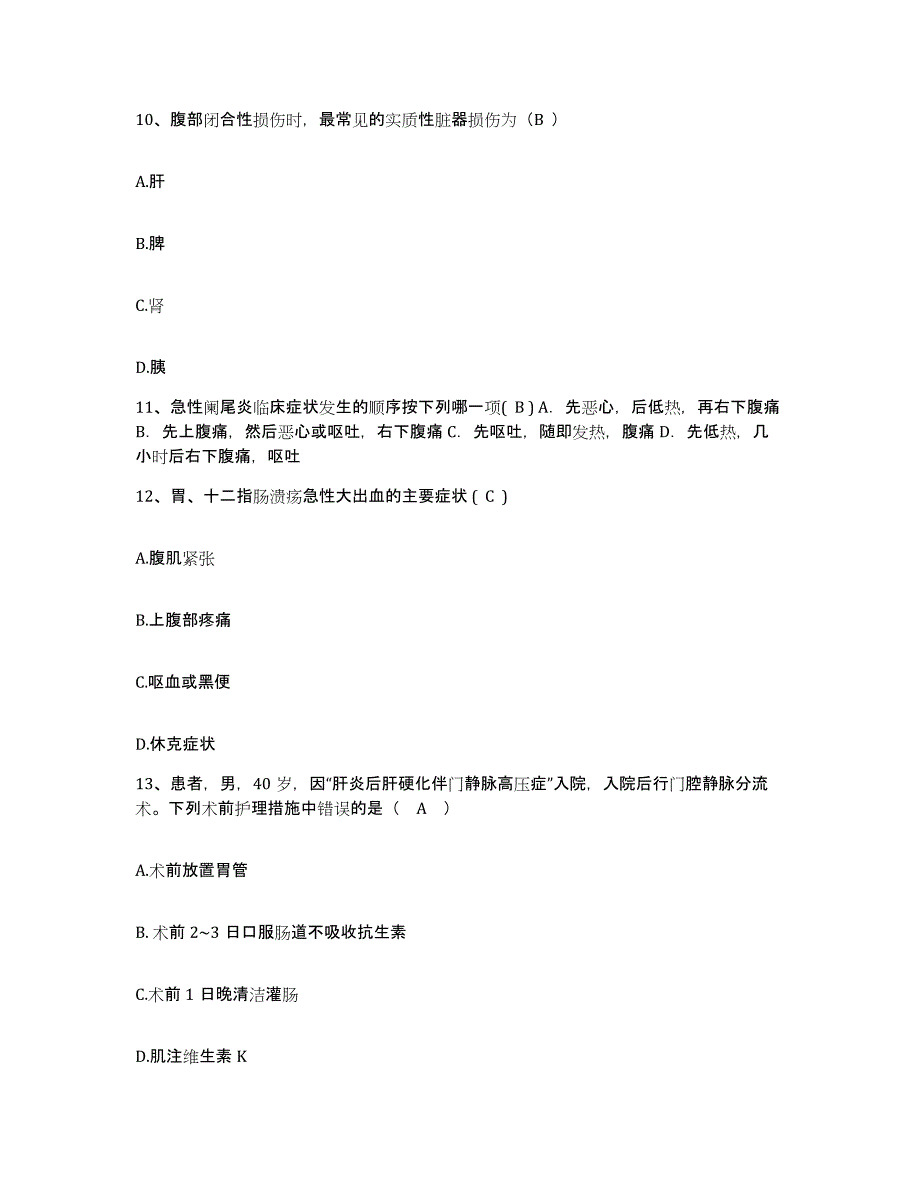 10、腹部闭合性损伤时，最常见的实质性脏器损伤为（B ）

A.肝

B.脾

C.肾

D.胰

11、急性阑尾炎临床症状发生的顺序按下列哪一项( B ) A. 先恶心，后低热，再右下腹痛 B. 先上腹痛，然后恶心或呕吐，右下腹痛 C. 先呕吐，随即发热，腹痛 D. 先低热，几小时后右下腹痛，呕吐

12、胃、十二指肠溃疡急性大出血的主要症状 ( C )

A.腹肌紧张

B.上腹部疼痛

C.呕血或黑便

D.休克症状

13、患者，男，40 岁，因“肝炎后肝硬化伴门静脉高压症”入院，入院后行门腔静脉分流术。下列术前护理措施中错误的是（　A　）

A.术前放置胃管

B. 术前 2~3 日口服肠道不吸收抗生素

C.术前 1 日晚清洁灌肠

D.肌注维生素 K